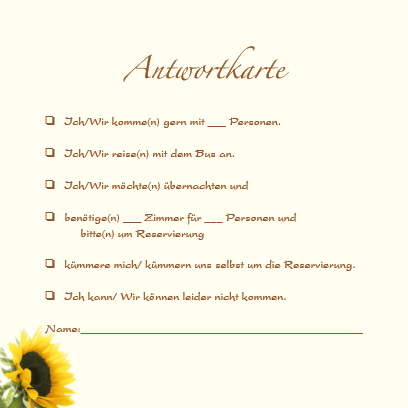 Antwortkarte

☐ Ich/Wir komme(n) gern mit ____ Personen.

☐ Ich/Wir reise(n) mit dem Bus an.

☐ Ich/Wir möchte(n) übernachten und

☐ benötige(n) ____ Zimmer für ____ Personen und bitte(n) um Reservierung

☐ kümmere mich/ kümmern uns selbst um die Reservierung.

☐ Ich kann/ Wir können leider nicht kommen.

Name:____